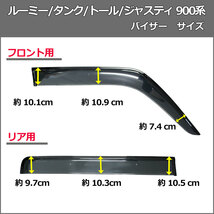 ルーミー/タンク/トール/ジャスティ 900系
バイザー　サイズ

フロント用

約 10.1cm

約 10.9 cm

約 7.4 cm

リア用

約 9.7cm

約 10.3cm

約 10.5 cm